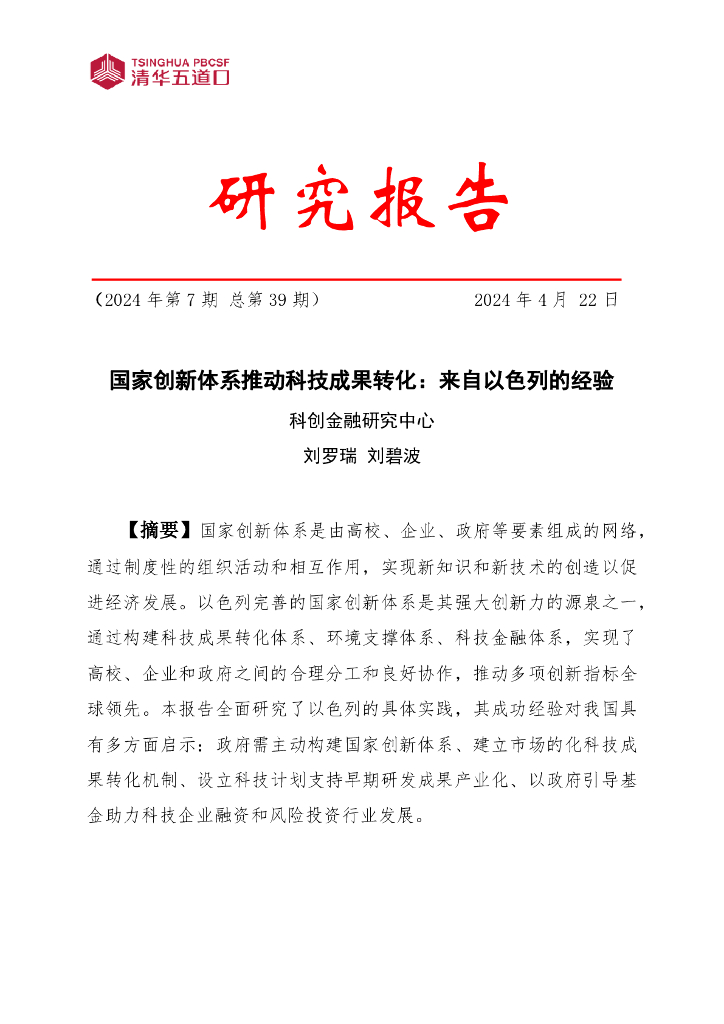 TSINGHUA PBCSF
清华五道口

研究报告

（2024 年第 7 期 总第 39 期） 2024 年 4 月 22 日

国家创新体系推动科技成果转化：来自以色列的经验

科创金融研究中心

刘罗瑞 刘碧波

【摘要】国家创新体系是由高校、企业、政府等要素组成的网络，通过制度性的组织活动和相互作用，实现新知识和新技术的创造以促进经济发展。以色列完善的国家创新体系是其强大创新力的源泉之一，通过构建科技成果转化体系、环境支撑体系、科技金融体系，实现了高校、企业和政府之间的合理分工和良好协作，推动多项创新指标全球领先。本报告全面研究了以色列的具体实践，其成功经验对我国具有多方面启示：政府需主动构建国家创新体系、建立市场的化科技成果转化机制、设立科技计划支持早期研发成果产业化、以政府引导基金助力科技企业融资和风险投资行业发展。